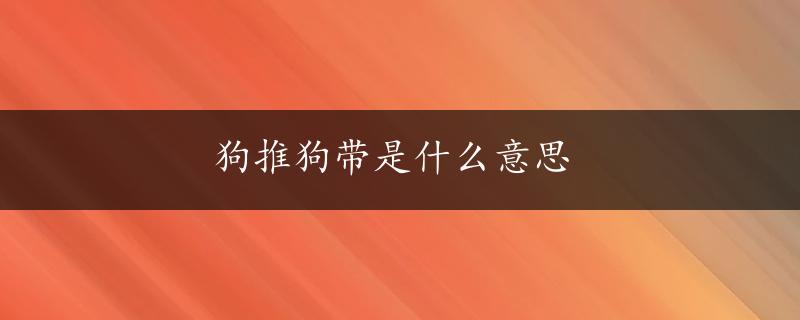 狗推狗带是什么意思